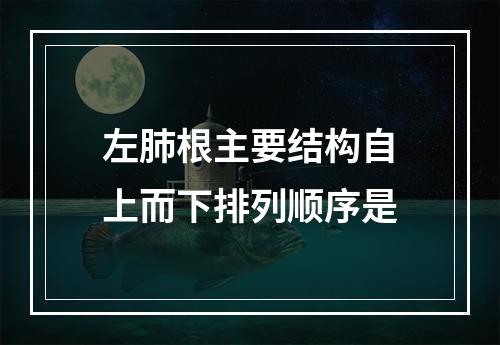 左肺根主要结构自上而下排列顺序是